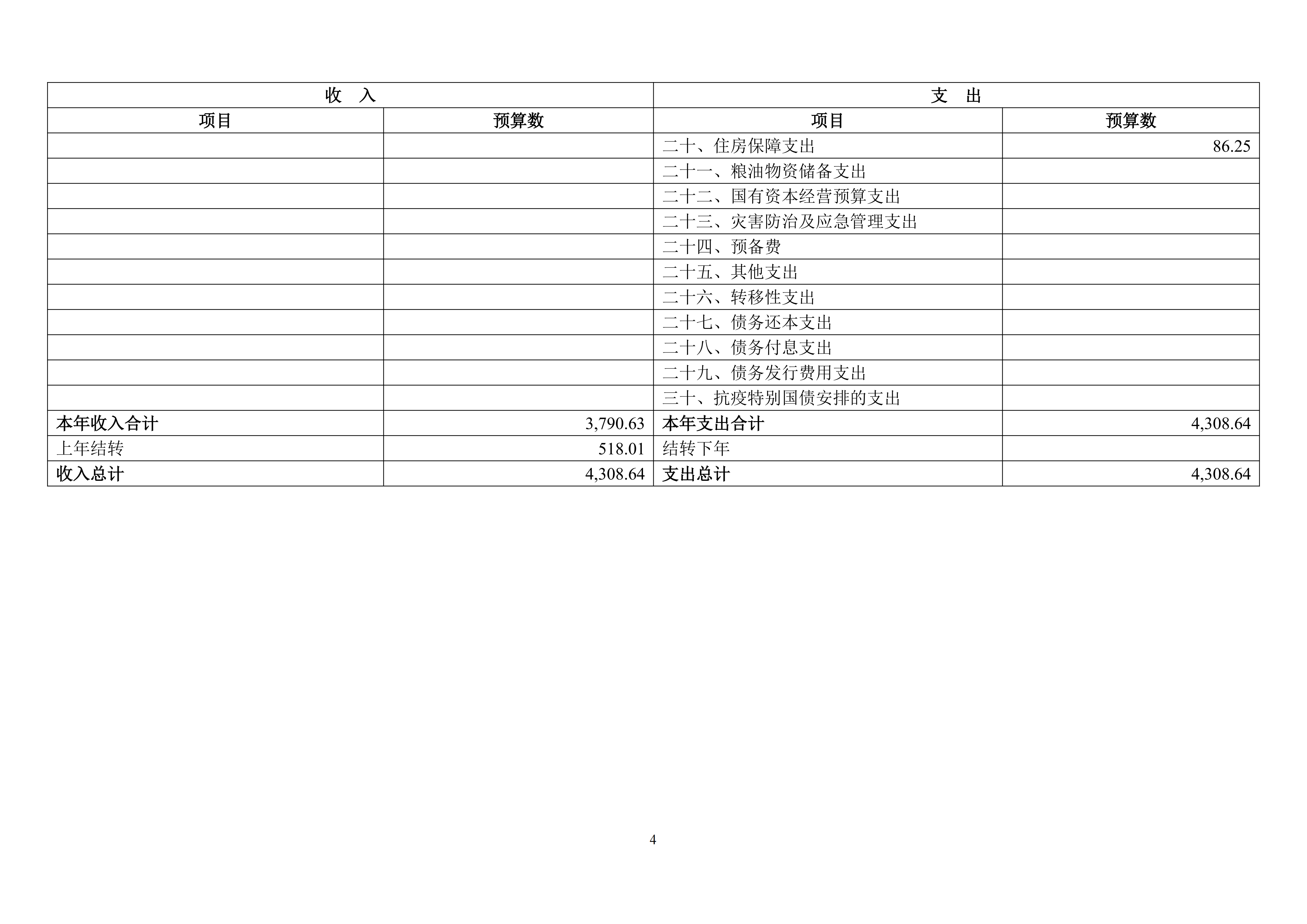 | 收　入 |  | 支　出 |  |
|---|---|---|---|
| 项目 | 预算数 | 项目 | 预算数 |
|  |  | 二十、住房保障支出 | 86.25 |
|  |  | 二十一、粮油物资储备支出 |  |
|  |  | 二十二、国有资本经营预算支出 |  |
|  |  | 二十三、灾害防治及应急管理支出 |  |
|  |  | 二十四、预备费 |  |
|  |  | 二十五、其他支出 |  |
|  |  | 二十六、转移性支出 |  |
|  |  | 二十七、债务还本支出 |  |
|  |  | 二十八、债务付息支出 |  |
|  |  | 二十九、债务发行费用支出 |  |
|  |  | 三十、抗疫特别国债安排的支出 |  |
| 本年收入合计 | 3,790.63 | 本年支出合计 | 4,308.64 |
| 上年结转 | 518.01 | 结转下年 |  |
| 收入总计 | 4,308.64 | 支出总计 | 4,308.64 |

4